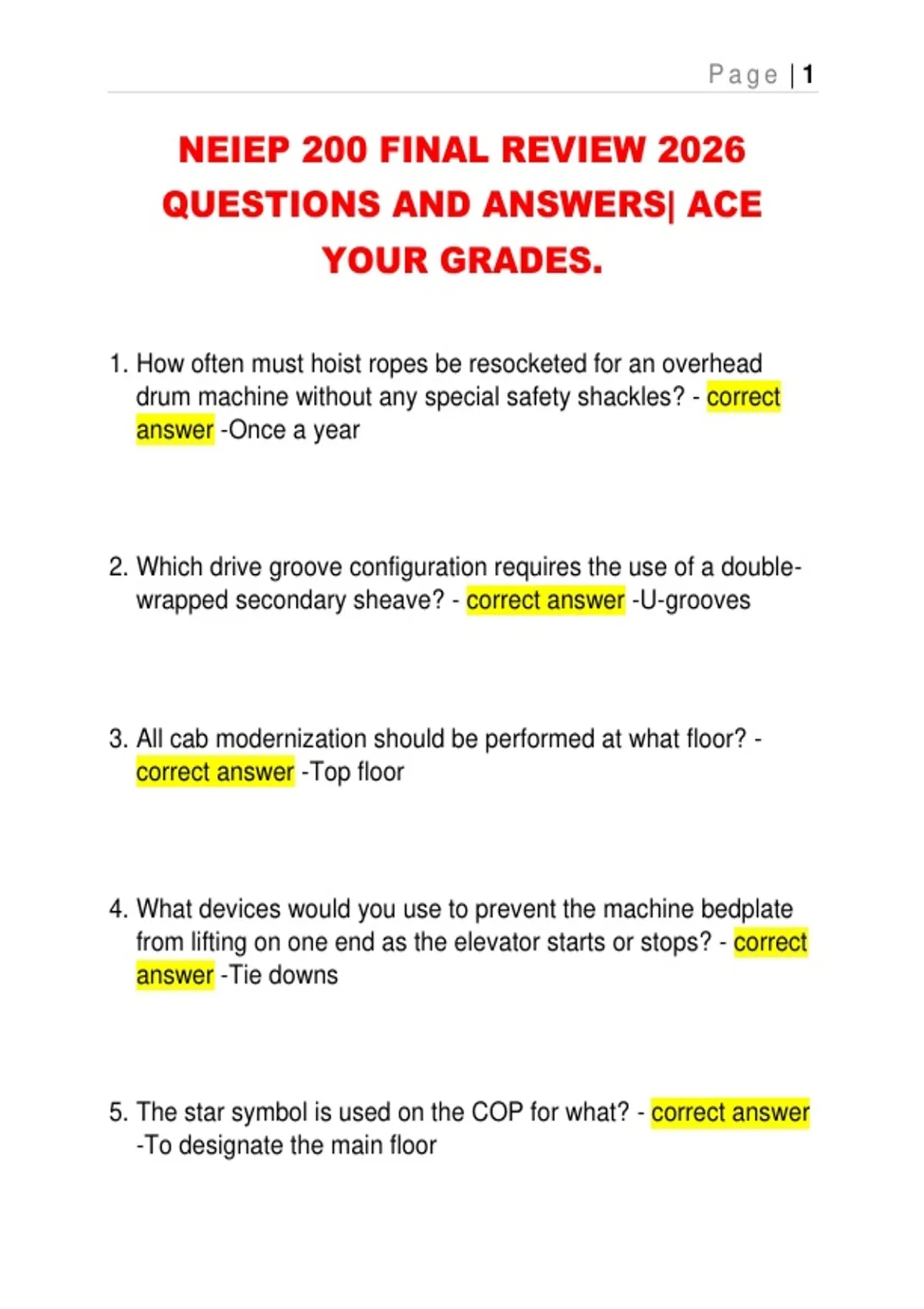 Page | 1

NEIEP 200 FINAL REVIEW 2026 QUESTIONS AND ANSWERS| ACE YOUR GRADES.

1. How often must hoist ropes be resocketed for an overhead drum machine without any special safety shackles? - correct answer -Once a year

2. Which drive groove configuration requires the use of a double-wrapped secondary sheave? - correct answer -U-grooves

3. All cab modernization should be performed at what floor? - correct answer -Top floor

4. What devices would you use to prevent the machine bedplate from lifting on one end as the elevator starts or stops? - correct answer -Tie downs

5. The star symbol is used on the COP for what? - correct answer -To designate the main floor